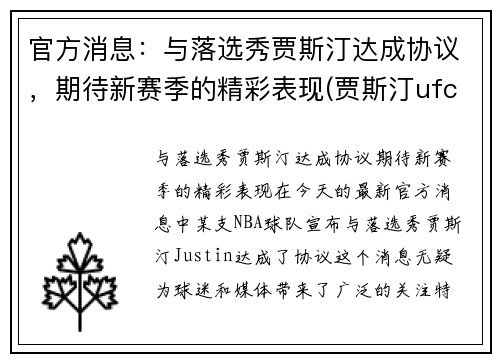 官方消息：与落选秀贾斯汀达成协议，期待新赛季的精彩表现(贾斯汀ufc

与落选秀贾斯汀达成协议期待新赛季的精彩表现在今天的最新官方消息中某支NBA球队宣布与落选秀贾斯汀Justin达成了协议这个消息无疑为球迷和媒体带来了广泛的关注特